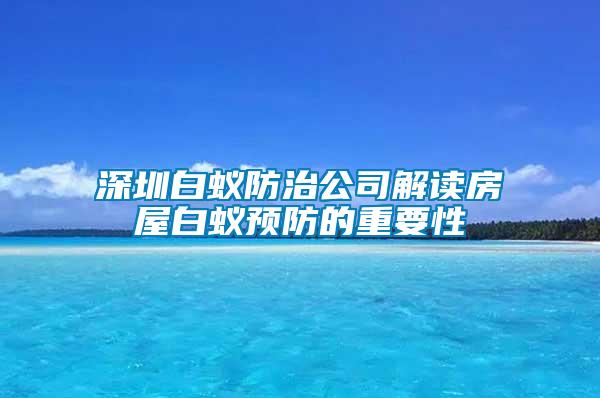 深圳白蚁防治公司解读房屋白蚁预防的重要性